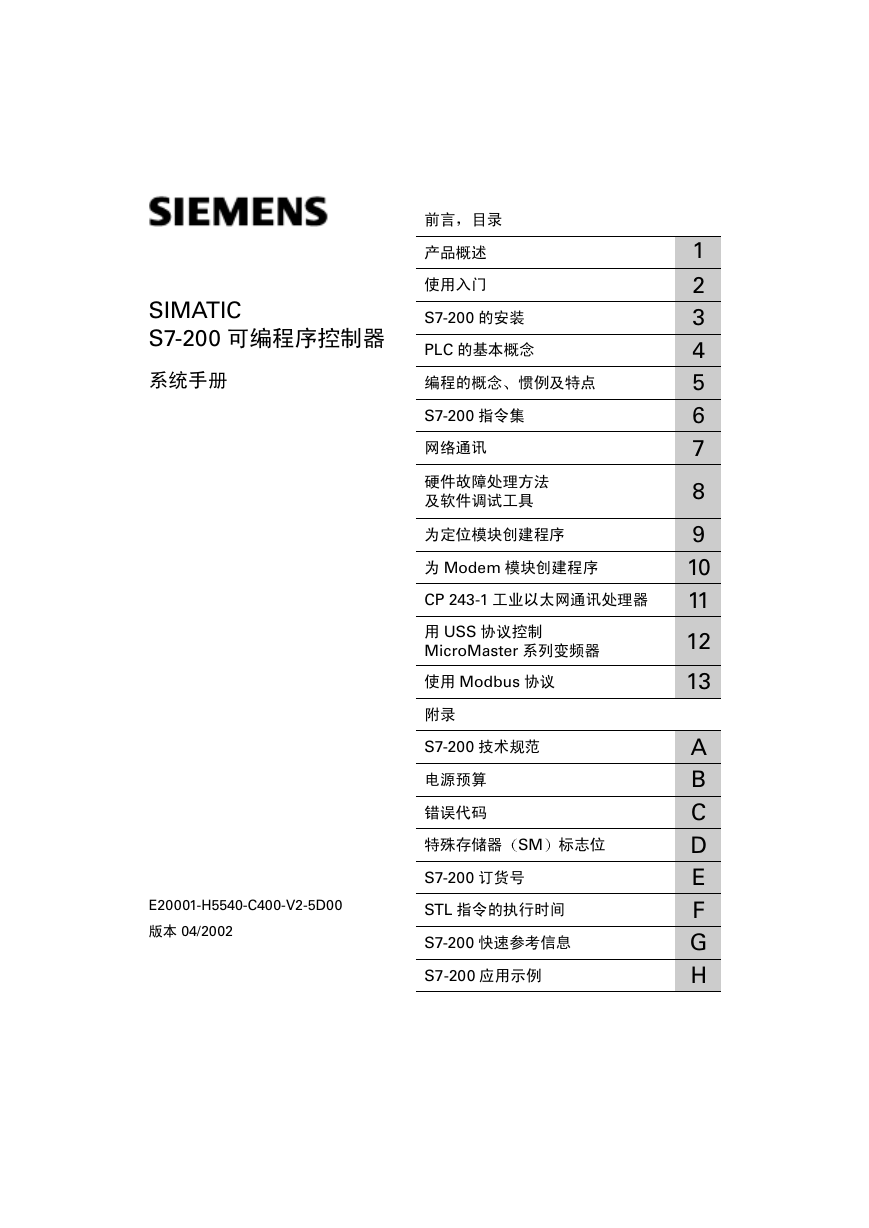 SIEMENS

SIMATIC
S7-200 可编程序控制器

系统手册

E20001-H5540-C400-V2-5D00
版本 04/2002

前言，目录

| | |
|---|---|
| 产品概述 | 1 |
| 使用入门 | 2 |
| S7-200 的安装 | 3 |
| PLC 的基本概念 | 4 |
| 编程的概念、惯例及特点 | 5 |
| S7-200 指令集 | 6 |
| 网络通讯 | 7 |
| 硬件故障处理方法 及软件调试工具 | 8 |
| 为定位模块创建程序 | 9 |
| 为 Modem 模块创建程序 | 10 |
| CP 243-1 工业以太网通讯处理器 | 11 |
| 用 USS 协议控制 MicroMaster 系列变频器 | 12 |
| 使用 Modbus 协议 | 13 |

附录

| | |
|---|---|
| S7-200 技术规范 | A |
| 电源预算 | B |
| 错误代码 | C |
| 特殊存储器（SM）标志位 | D |
| S7-200 订货号 | E |
| STL 指令的执行时间 | F |
| S7-200 快速参考信息 | G |
| S7-200 应用示例 | H |